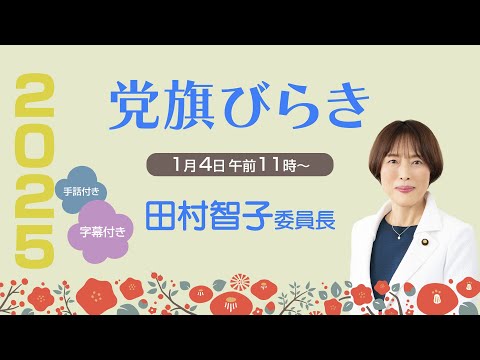 2025

党旗びらき

1月4日 午前11時～

手話付き

字幕付き

田村智子委員長